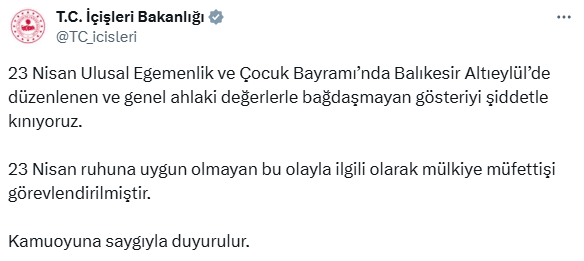 T.C. İçişleri Bakanlığı
@TC_icisleri

23 Nisan Ulusal Egemenlik ve Çocuk Bayramı'nda Balıkesir Altıeylül'de düzenlenen ve genel ahlaki değerlerle bağdaşmayan gösteriyi şiddetle kınıyoruz.

23 Nisan ruhuna uygun olmayan bu olayla ilgili olarak mülkiye müfettişi görevlendirilmiştir.

Kamuoyuna saygıyla duyurulur.